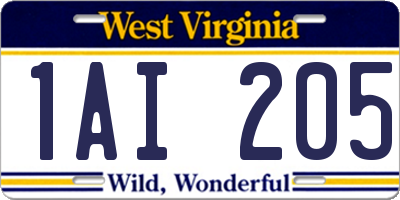 West Virginia

1AI 205

Wild, Wonderful